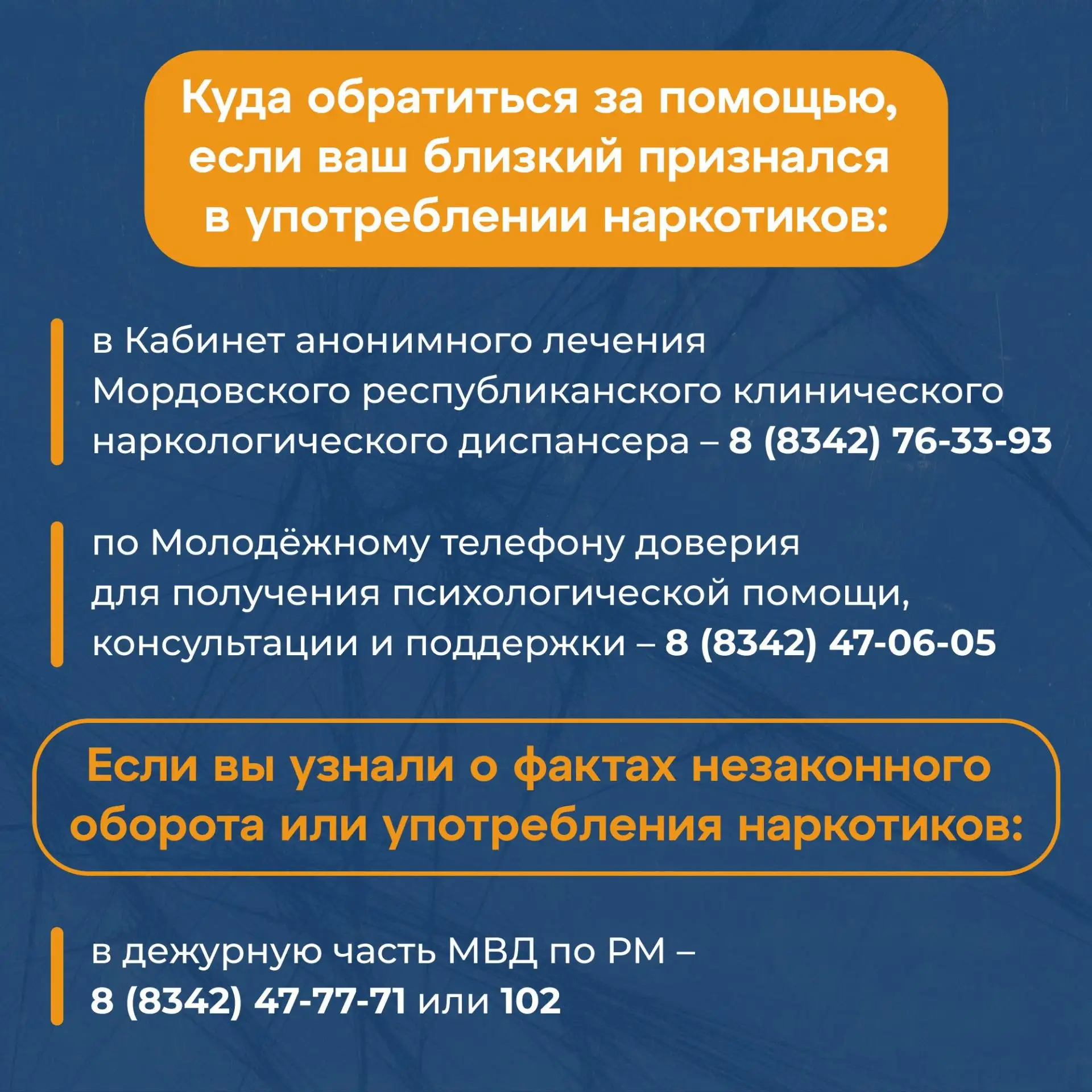 Куда обратиться за помощью, если ваш близкий признался в употреблении наркотиков:

в Кабинет анонимного лечения Мордовского республиканского клинического наркологического диспансера – 8 (8342) 76-33-93

по Молодёжному телефону доверия для получения психологической помощи, консультации и поддержки – 8 (8342) 47-06-05

Если вы узнали о фактах незаконного оборота или употребления наркотиков:

в дежурную часть МВД по РМ – 8 (8342) 47-77-71 или 102